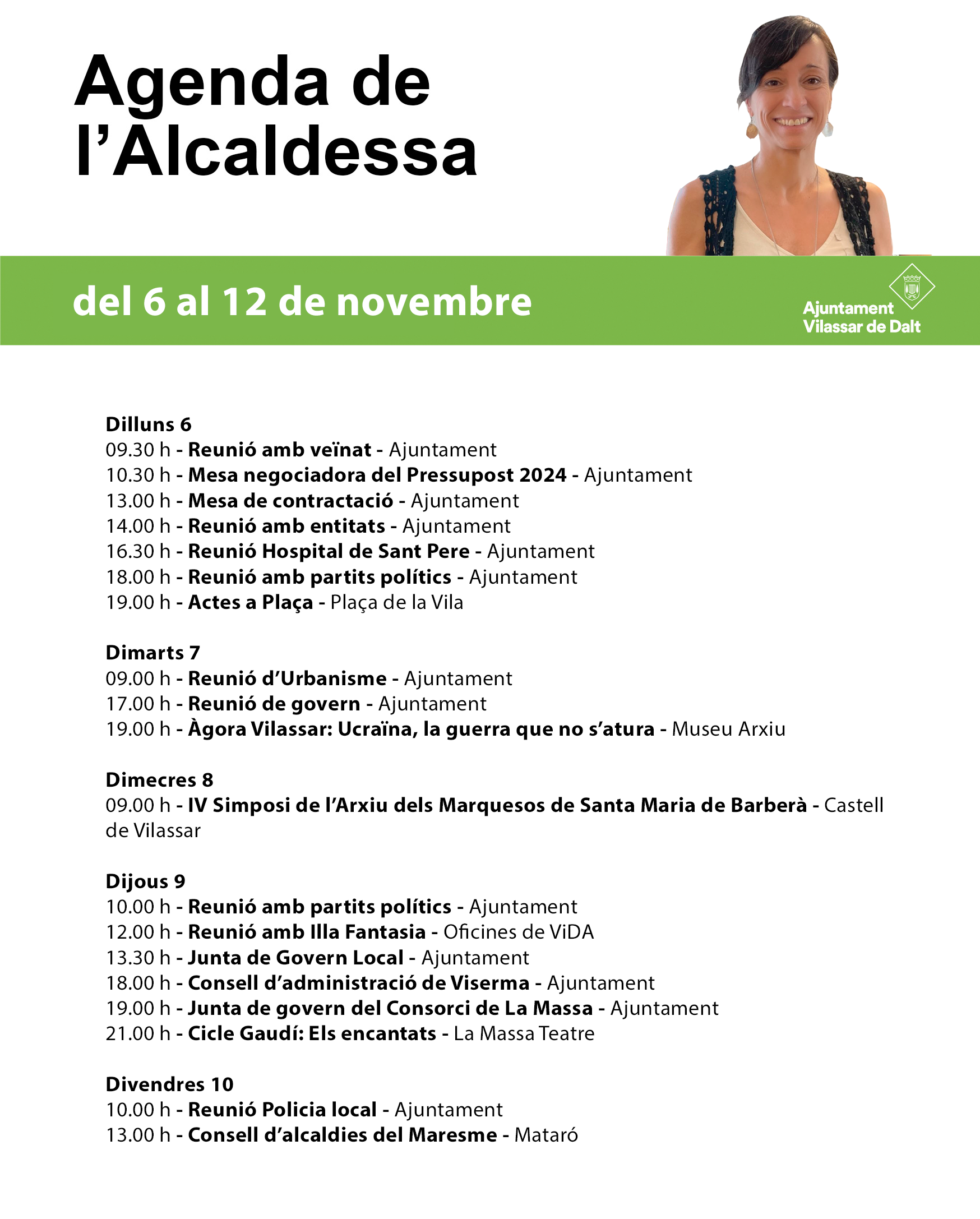 Agenda de l'Alcaldessa

del 6 al 12 de novembre

Ajuntament Vilassar de Dalt

Dilluns 6
09.30 h - Reunió amb veïnat - Ajuntament
10.30 h - Mesa negociadora del Pressupost 2024 - Ajuntament
13.00 h - Mesa de contractació - Ajuntament
14.00 h - Reunió amb entitats - Ajuntament
16.30 h - Reunió Hospital de Sant Pere - Ajuntament
18.00 h - Reunió amb partits polítics - Ajuntament
19.00 h - Actes a Plaça - Plaça de la Vila

Dimarts 7
09.00 h - Reunió d'Urbanisme - Ajuntament
17.00 h - Reunió de govern - Ajuntament
19.00 h - Àgora Vilassar: Ucraïna, la guerra que no s'atura - Museu Arxiu

Dimecres 8
09.00 h - IV Simposi de l'Arxiu dels Marquesos de Santa Maria de Barberà - Castell de Vilassar

Dijous 9
10.00 h - Reunió amb partits polítics - Ajuntament
12.00 h - Reunió amb Illa Fantasia - Oficines de ViDA
13.30 h - Junta de Govern Local - Ajuntament
18.00 h - Consell d'administració de Viserma - Ajuntament
19.00 h - Junta de govern del Consorci de La Massa - Ajuntament
21.00 h - Cicle Gaudí: Els encantats - La Massa Teatre

Divendres 10
10.00 h - Reunió Policia local - Ajuntament
13.00 h - Consell d'alcaldies del Maresme - Mataró